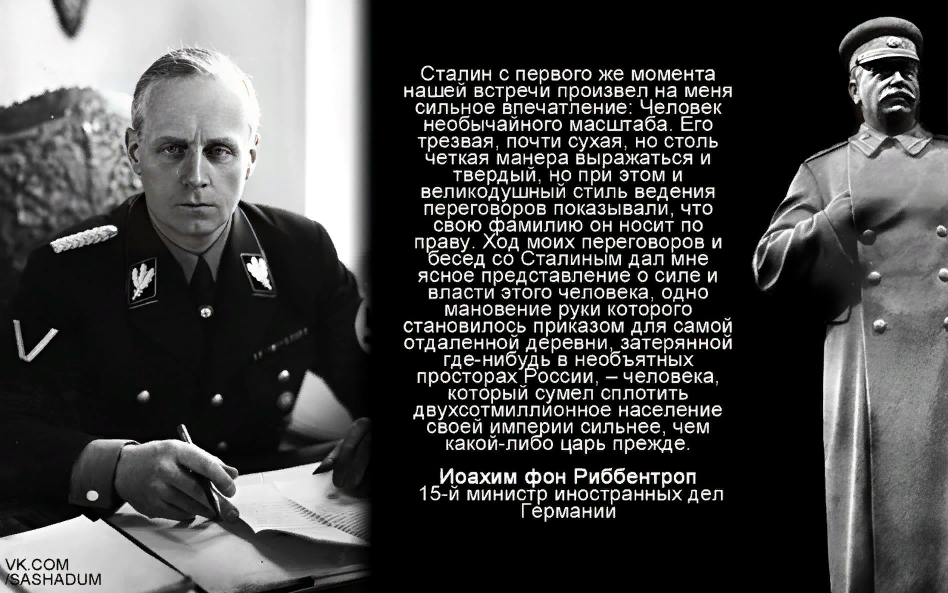 Сталин с первого же момента нашей встречи произвел на меня сильное впечатление: Человек необычайного масштаба. Его трезвая, почти сухая, но столь четкая манера выражаться и твердый, но при этом и великодушный стиль ведения переговоров показывали, что свою фамилию он носит по праву. Ход моих переговоров и бесед со Сталиным дал мне ясное представление о силе и власти этого человека, одно мановение руки которого становилось приказом для самой отдаленной деревни, затерянной где-нибудь в необъятных просторах России, – человека, который сумел сплотить двухсотмиллионное население своей империи сильнее, чем какой-либо царь прежде.

Иоахим фон Риббентроп
15-й министр иностранных дел Германии

VK.COM
/SASHADUM